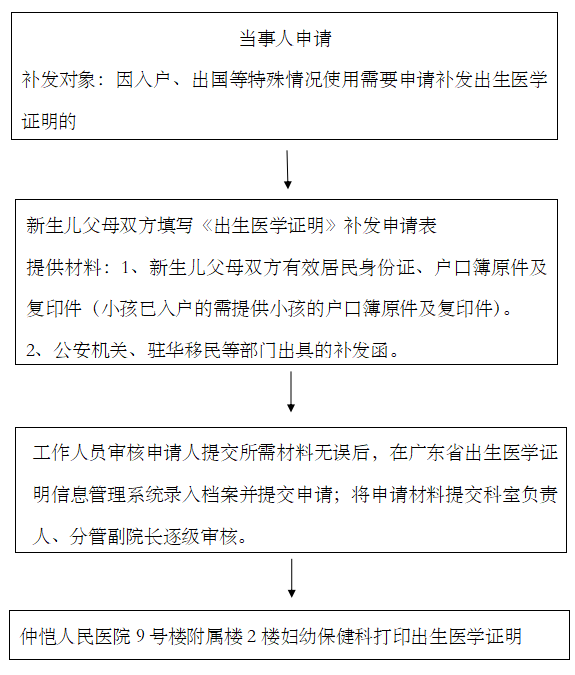 当事人申请

补发对象：因入户、出国等特殊情况使用需要申请补发出生医学证明的

新生儿父母双方填写《出生医学证明》补发申请表

提供材料：1、新生儿父母双方有效居民身份证、户口簿原件及复印件（小孩已入户的需提供小孩的户口簿原件及复印件）。

2、公安机关、驻华移民等部门出具的补发函。

工作人员审核申请人提交所需材料无误后，在广东省出生医学证明信息管理系统录入档案并提交申请；将申请材料提交科室负责人、分管副院长逐级审核。

仲恺人民医院 9 号楼附属楼 2 楼妇幼保健科打印出生医学证明